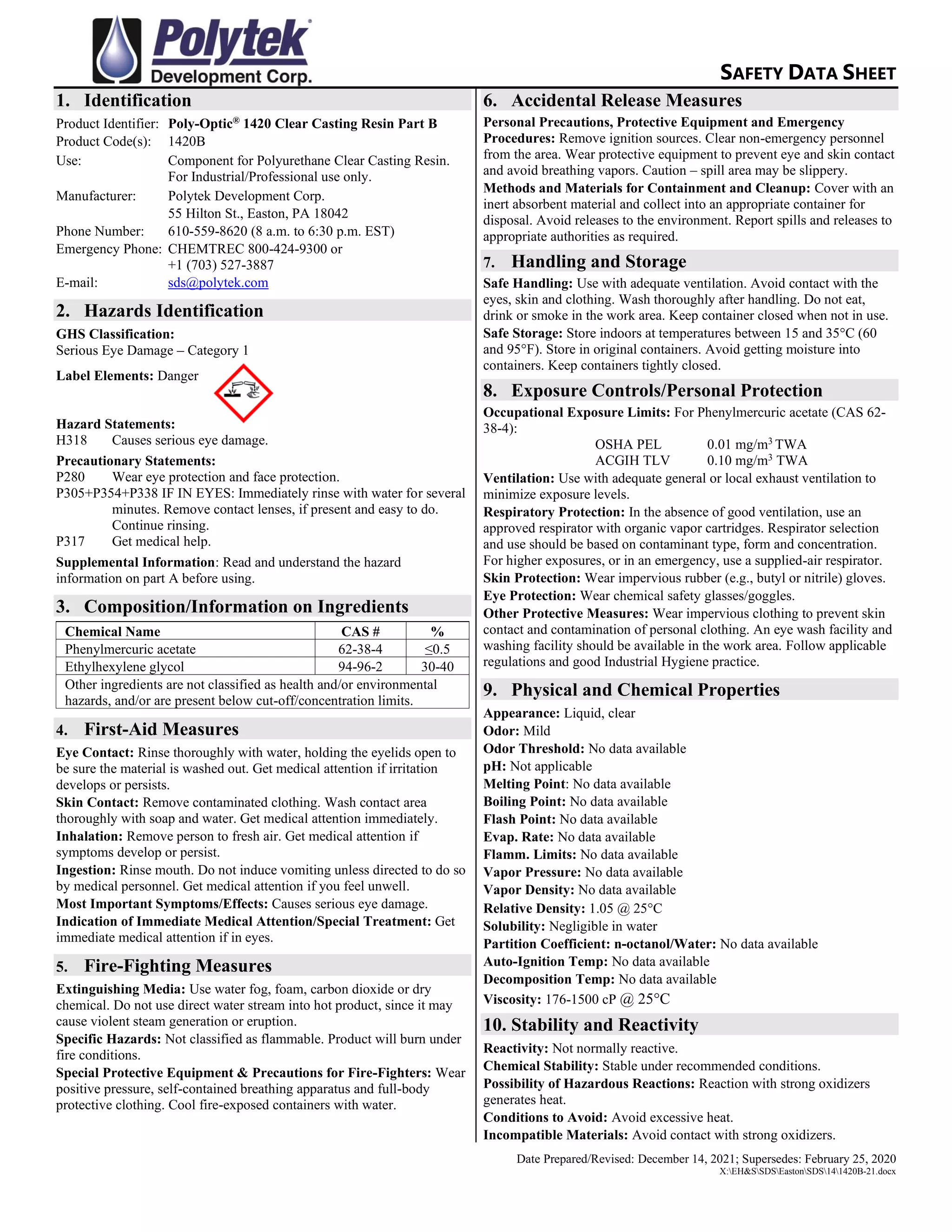 Polytek® Development Corp.

SAFETY DATA SHEET

1. Identification

Product Identifier: Poly-Optic® 1420 Clear Casting Resin Part B
Product Code(s): 1420B
Use: Component for Polyurethane Clear Casting Resin. For Industrial/Professional use only.
Manufacturer: Polytek Development Corp. 55 Hilton St., Easton, PA 18042
Phone Number: 610-559-8620 (8 a.m. to 6:30 p.m. EST)
Emergency Phone: CHEMTREC 800-424-9300 or +1 (703) 527-3887
E-mail: sds@polytek.com

2. Hazards Identification

GHS Classification:
Serious Eye Damage – Category 1

Label Elements: Danger

Hazard Statements:
H318 Causes serious eye damage.

Precautionary Statements:
P280 Wear eye protection and face protection.
P305+P354+P338 IF IN EYES: Immediately rinse with water for several minutes. Remove contact lenses, if present and easy to do. Continue rinsing.
P317 Get medical help.

Supplemental Information: Read and understand the hazard information on part A before using.

3. Composition/Information on Ingredients

| Chemical Name | CAS # | % |
|---|---|---|
| Phenylmercuric acetate | 62-38-4 | ≤0.5 |
| Ethylhexylene glycol | 94-96-2 | 30-40 |
| Other ingredients are not classified as health and/or environmental hazards, and/or are present below cut-off/concentration limits. | | |

4. First-Aid Measures

Eye Contact: Rinse thoroughly with water, holding the eyelids open to be sure the material is washed out. Get medical attention if irritation develops or persists.
Skin Contact: Remove contaminated clothing. Wash contact area thoroughly with soap and water. Get medical attention immediately.
Inhalation: Remove person to fresh air. Get medical attention if symptoms develop or persist.
Ingestion: Rinse mouth. Do not induce vomiting unless directed to do so by medical personnel. Get medical attention if you feel unwell.
Most Important Symptoms/Effects: Causes serious eye damage.
Indication of Immediate Medical Attention/Special Treatment: Get immediate medical attention if in eyes.

5. Fire-Fighting Measures

Extinguishing Media: Use water fog, foam, carbon dioxide or dry chemical. Do not use direct water stream into hot product, since it may cause violent steam generation or eruption.
Specific Hazards: Not classified as flammable. Product will burn under fire conditions.
Special Protective Equipment & Precautions for Fire-Fighters: Wear positive pressure, self-contained breathing apparatus and full-body protective clothing. Cool fire-exposed containers with water.

6. Accidental Release Measures

Personal Precautions, Protective Equipment and Emergency Procedures: Remove ignition sources. Clear non-emergency personnel from the area. Wear protective equipment to prevent eye and skin contact and avoid breathing vapors. Caution – spill area may be slippery.
Methods and Materials for Containment and Cleanup: Cover with an inert absorbent material and collect into an appropriate container for disposal. Avoid releases to the environment. Report spills and releases to appropriate authorities as required.

7. Handling and Storage

Safe Handling: Use with adequate ventilation. Avoid contact with the eyes, skin and clothing. Wash thoroughly after handling. Do not eat, drink or smoke in the work area. Keep container closed when not in use.
Safe Storage: Store indoors at temperatures between 15 and 35°C (60 and 95°F). Store in original containers. Avoid getting moisture into containers. Keep containers tightly closed.

8. Exposure Controls/Personal Protection

Occupational Exposure Limits: For Phenylmercuric acetate (CAS 62-38-4):
OSHA PEL 0.01 mg/m$^3$ TWA
ACGIH TLV 0.10 mg/m$^3$ TWA
Ventilation: Use with adequate general or local exhaust ventilation to minimize exposure levels.
Respiratory Protection: In the absence of good ventilation, use an approved respirator with organic vapor cartridges. Respirator selection and use should be based on contaminant type, form and concentration. For higher exposures, or in an emergency, use a supplied-air respirator.
Skin Protection: Wear impervious rubber (e.g., butyl or nitrile) gloves.
Eye Protection: Wear chemical safety glasses/goggles.
Other Protective Measures: Wear impervious clothing to prevent skin contact and contamination of personal clothing. An eye wash facility and washing facility should be available in the work area. Follow applicable regulations and good Industrial Hygiene practice.

9. Physical and Chemical Properties

Appearance: Liquid, clear
Odor: Mild
Odor Threshold: No data available
pH: Not applicable
Melting Point: No data available
Boiling Point: No data available
Flash Point: No data available
Evap. Rate: No data available
Flamm. Limits: No data available
Vapor Pressure: No data available
Vapor Density: No data available
Relative Density: 1.05 @ 25°C
Solubility: Negligible in water
Partition Coefficient: n-octanol/Water: No data available
Auto-Ignition Temp: No data available
Decomposition Temp: No data available
Viscosity: 176-1500 cP @ 25°C

10. Stability and Reactivity

Reactivity: Not normally reactive.
Chemical Stability: Stable under recommended conditions.
Possibility of Hazardous Reactions: Reaction with strong oxidizers generates heat.
Conditions to Avoid: Avoid excessive heat.
Incompatible Materials: Avoid contact with strong oxidizers.

Date Prepared/Revised: December 14, 2021; Supersedes: February 25, 2020
X:\EH&S\SDS\Easton\SDS\14\1420B-21.docx